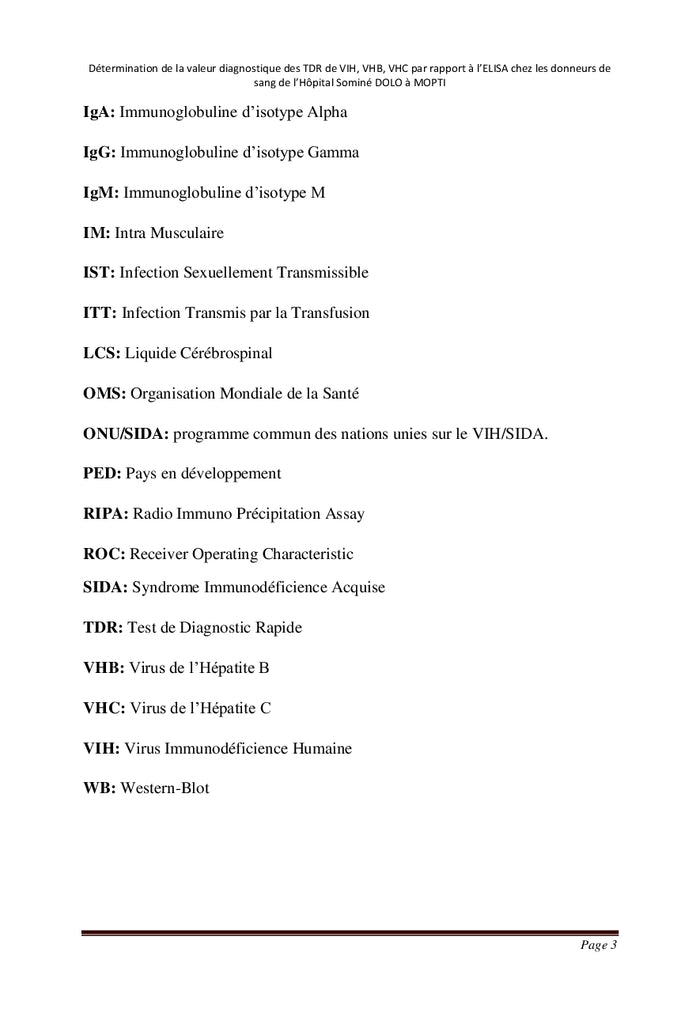 Détermination de la valeur diagnostique des TDR de VIH, VHB, VHC par rapport à l'ELISA chez les donneurs de sang de l'Hôpital Sominé DOLO à MOPTI

IgA: Immunoglobuline d'isotype Alpha

IgG: Immunoglobuline d'isotype Gamma

IgM: Immunoglobuline d'isotype M

IM: Intra Musculaire

IST: Infection Sexuellement Transmissible

ITT: Infection Transmis par la Transfusion

LCS: Liquide Cérébrospinal

OMS: Organisation Mondiale de la Santé

ONU/SIDA: programme commun des nations unies sur le VIH/SIDA.

PED: Pays en développement

RIPA: Radio Immuno Précipitation Assay

ROC: Receiver Operating Characteristic

SIDA: Syndrome Immunodéficience Acquise

TDR: Test de Diagnostic Rapide

VHB: Virus de l'Hépatite B

VHC: Virus de l'Hépatite C

VIH: Virus Immunodéficience Humaine

WB: Western-Blot

Page 3